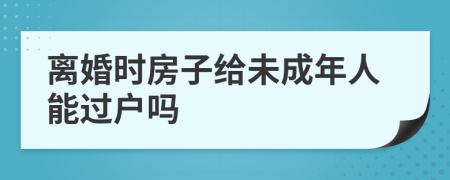 离婚时房子给未成年人能过户吗